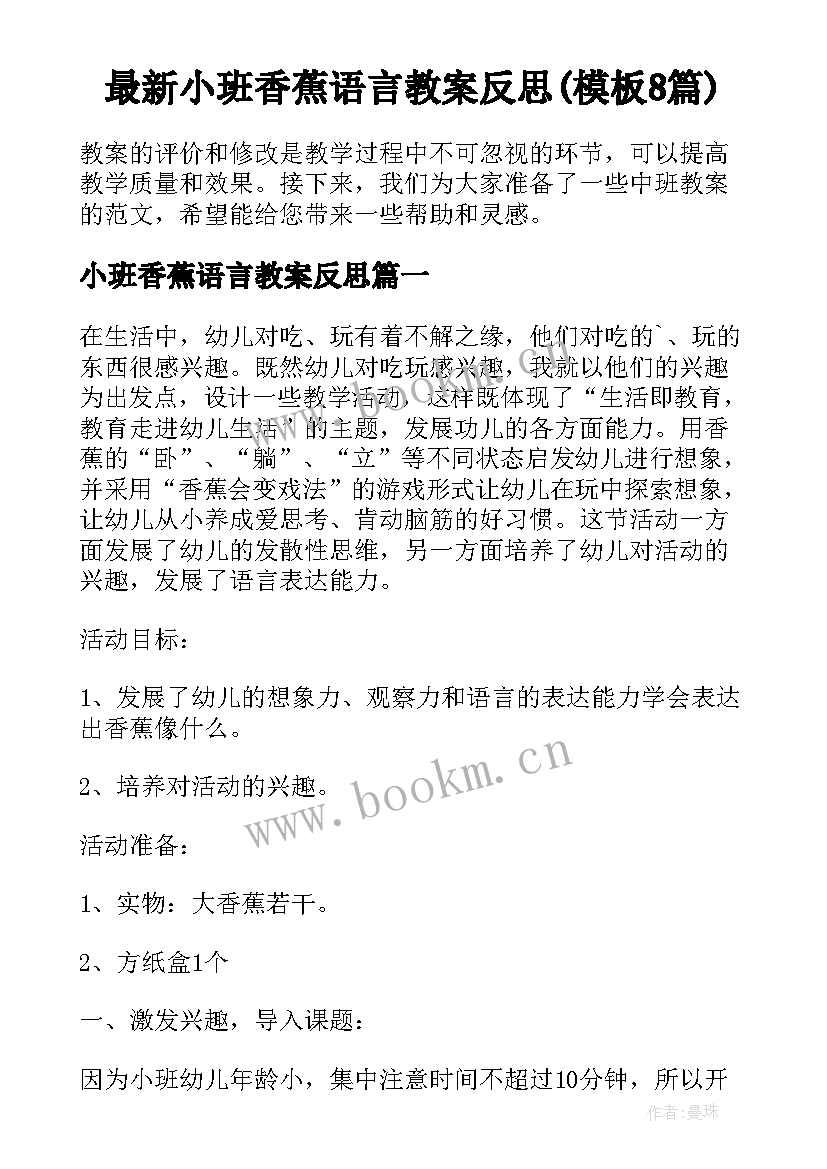 最新小班香蕉语言教案反思(模板8篇)

教案的评价和修改是教学过程中不可忽视的环节，可以提高教学质量和效果。接下来，我们为大家准备了一些中班教案的范文，希望能给您带来一些帮助和灵感。

小班香蕉语言教案反思篇一

在生活中，幼儿对吃、玩有着不解之缘，他们对吃的`、玩的东西很感兴趣。既然幼儿对吃玩感兴趣，我就以他们的兴趣为出发点，设计一些教学活动，这样既体现了“生活即教育，教育走进幼儿生活”的主题，发展功儿的各方面能力。用香蕉的“卧”、“躺”、“立”等不同状态启发幼儿进行想象，并采用“香蕉会变戏法”的游戏形式让幼儿在玩中探索想象，让幼儿从小养成爱思考、肯动脑筋的好习惯。这节活动一方面发展了幼儿的发散性思维，另一方面培养了幼儿对活动的兴趣，发展了语言表达能力。

活动目标：

1、发展了幼儿的想象力、观察力和语言的表达能力学会表达出香蕉像什么。

2、培养对活动的兴趣。

活动准备：

1、实物：大香蕉若干。

2、方纸盒1个

一、激发兴趣，导入课题：

因为小班幼儿年龄小，集中注意时间不超过10分钟，所以开

www.bookm.cn

作者：曼珠